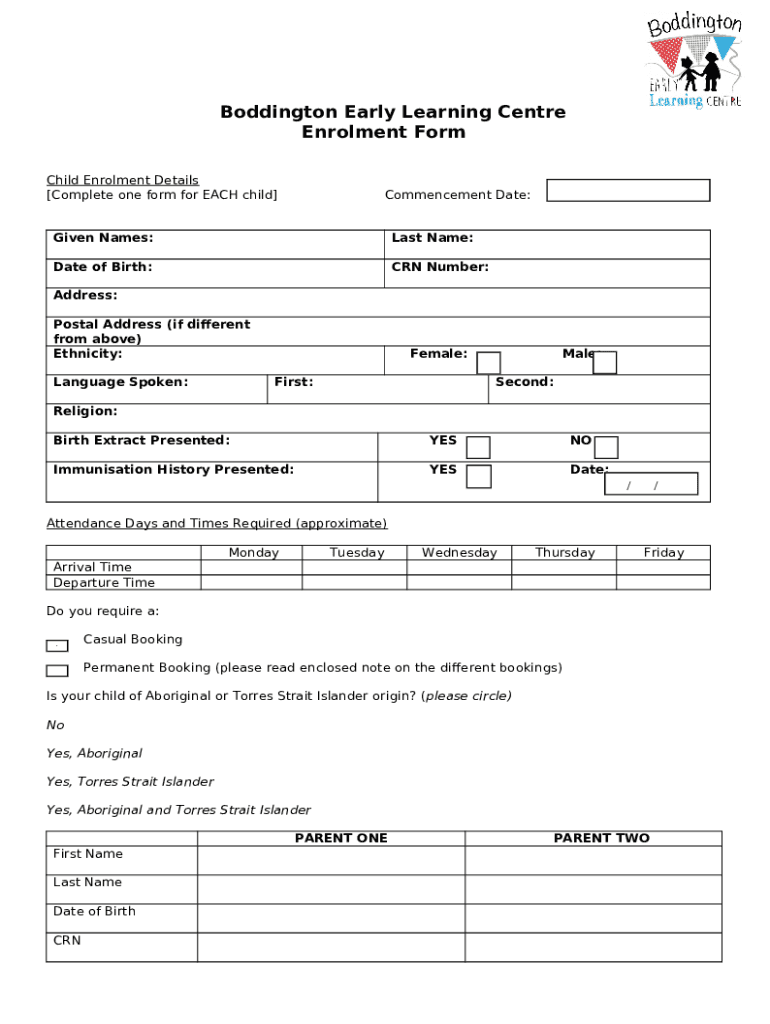 Boddington EARLY Learning CENTRE

Boddington Early Learning Centre
Enrolment Form

Child Enrolment Details
[Complete one form for EACH child]

Commencement Date:

| Given Names: | Last Name: |
|---|---|
| Date of Birth: | CRN Number: |
| Address: | |
| Postal Address (if different from above) | |
| Ethnicity: | Female: Male |
| Language Spoken: First: | Second: |
| Religion: | |
| Birth Extract Presented: | YES NO |
| Immunisation History Presented: | YES Date: / / |

Attendance Days and Times Required (approximate)

| | Monday | Tuesday | Wednesday | Thursday | Friday |
|---|---|---|---|---|---|
| Arrival Time | | | | | |
| Departure Time | | | | | |

Do you require a:

Casual Booking

Permanent Booking (please read enclosed note on the different bookings)

Is your child of Aboriginal or Torres Strait Islander origin? (please circle)

No

Yes, Aboriginal

Yes, Torres Strait Islander

Yes, Aboriginal and Torres Strait Islander

| | PARENT ONE | PARENT TWO |
|---|---|---|
| First Name | | |
| Last Name | | |
| Date of Birth | | |
| CRN | | |